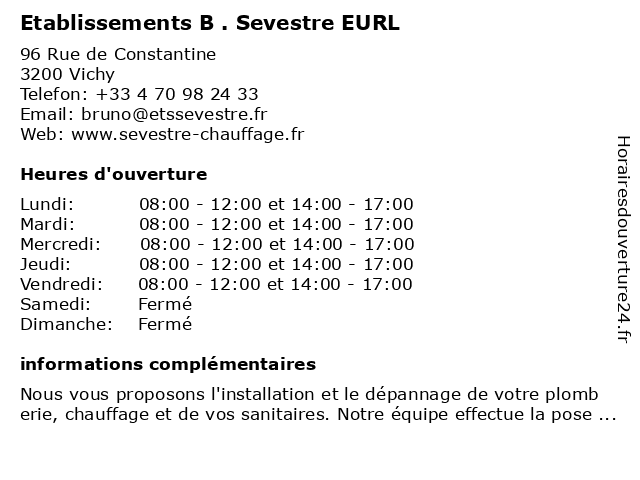 Etablissements B . Sevestre EURL

96 Rue de Constantine
3200 Vichy
Telefon: +33 4 70 98 24 33
Email: bruno@etssevestre.fr
Web: www.sevestre-chauffage.fr

Heures d'ouverture

| | |
|---|---|
| Lundi: | 08:00 - 12:00 et 14:00 - 17:00 |
| Mardi: | 08:00 - 12:00 et 14:00 - 17:00 |
| Mercredi: | 08:00 - 12:00 et 14:00 - 17:00 |
| Jeudi: | 08:00 - 12:00 et 14:00 - 17:00 |
| Vendredi: | 08:00 - 12:00 et 14:00 - 17:00 |
| Samedi: | Fermé |
| Dimanche: | Fermé |

informations complémentaires

Nous vous proposons l'installation et le dépannage de votre plomb erie, chauffage et de vos sanitaires. Notre équipe effectue la pose ...

Horairesdouverture24.fr